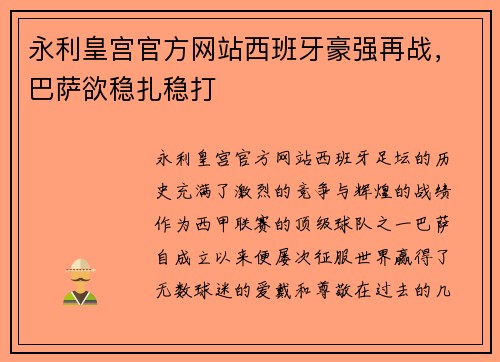 永利皇宫官方网站西班牙豪强再战，巴萨欲稳扎稳打

永利皇宫官方网站西班牙足坛的历史充满了激烈的竞争与辉煌的战绩作为西甲联赛的顶级球队之一巴萨自成立以来便屡次征服世界赢得了无数球迷的爱戴和尊敬在过去的几